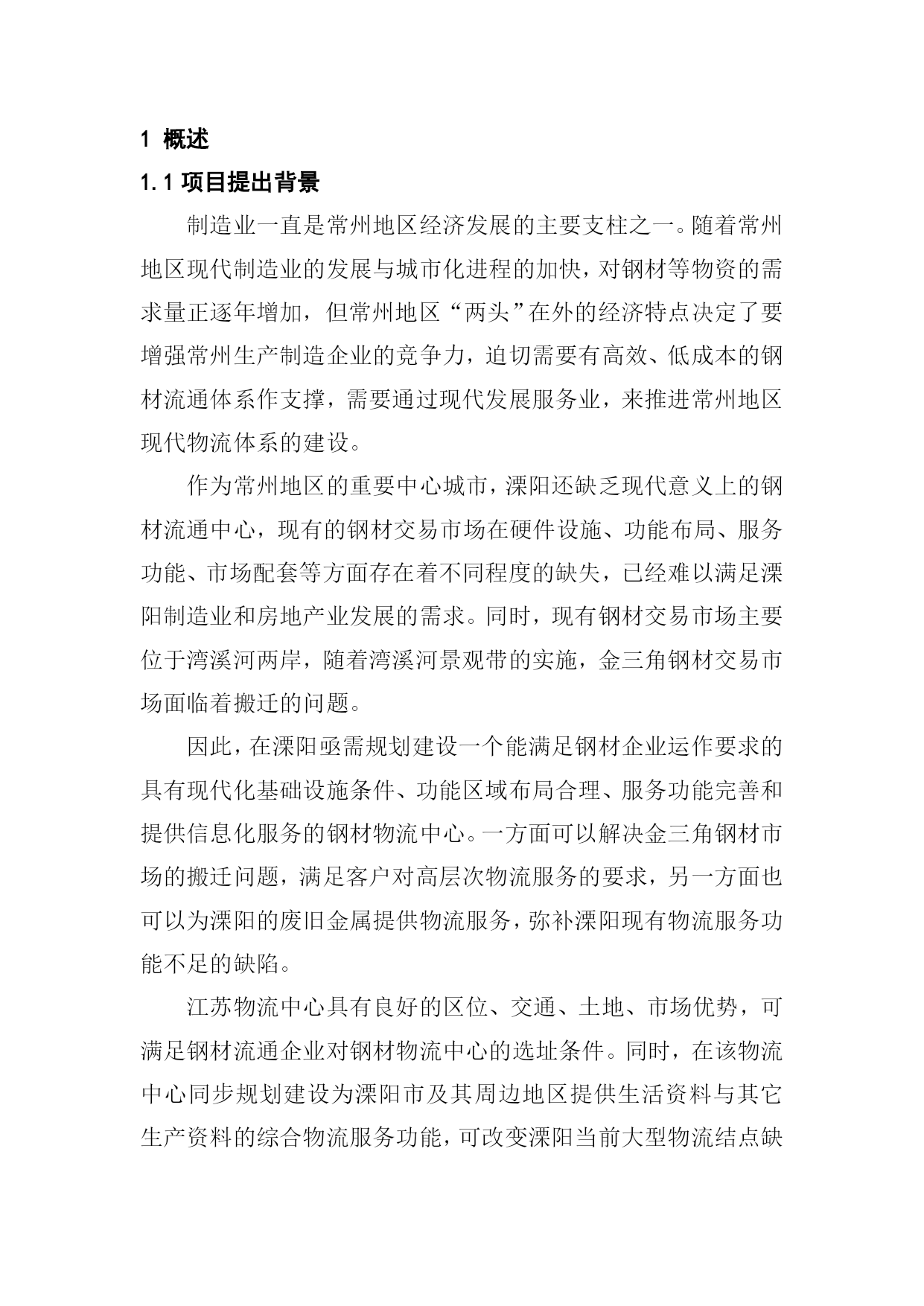 1 概述

1.1 项目提出背景

制造业一直是常州地区经济发展的主要支柱之一。随着常州地区现代制造业的发展与城市化进程的加快，对钢材等物资的需求量正逐年增加，但常州地区“两头”在外的经济特点决定了要增强常州生产制造企业的竞争力，迫切需要有高效、低成本的钢材流通体系作支撑，需要通过现代发展服务业，来推进常州地区现代物流体系的建设。

作为常州地区的重要中心城市，溧阳还缺乏现代意义上的钢材流通中心，现有的钢材交易市场在硬件设施、功能布局、服务功能、市场配套等方面存在着不同程度的缺失，已经难以满足溧阳制造业和房地产业发展的需求。同时，现有钢材交易市场主要位于湾溪河两岸，随着湾溪河景观带的实施，金三角钢材交易市场面临着搬迁的问题。

因此，在溧阳亟需规划建设一个能满足钢材企业运作要求的具有现代化基础设施条件、功能区域布局合理、服务功能完善和提供信息化服务的钢材物流中心。一方面可以解决金三角钢材市场的搬迁问题，满足客户对高层次物流服务的要求，另一方面也可以为溧阳的废旧金属提供物流服务，弥补溧阳现有物流服务功能不足的缺陷。

江苏物流中心具有良好的区位、交通、土地、市场优势，可满足钢材流通企业对钢材物流中心的选址条件。同时，在该物流中心同步规划建设为溧阳市及其周边地区提供生活资料与其它生产资料的综合物流服务功能，可改变溧阳当前大型物流结点缺